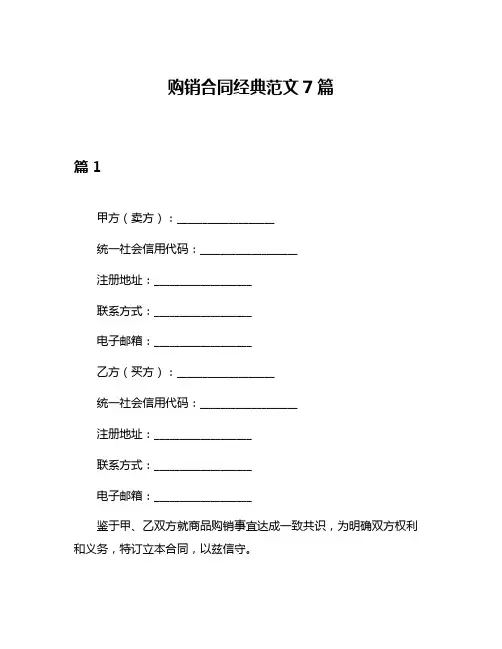 购销合同经典范文 7 篇

篇 1

甲方（卖方）：________________

统一社会信用代码：________________

注册地址：________________

联系方式：________________

电子邮箱：________________

乙方（买方）：________________

统一社会信用代码：________________

注册地址：________________

联系方式：________________

电子邮箱：________________

鉴于甲、乙双方就商品购销事宜达成一致共识，为明确双方权利和义务，特订立本合同，以兹信守。